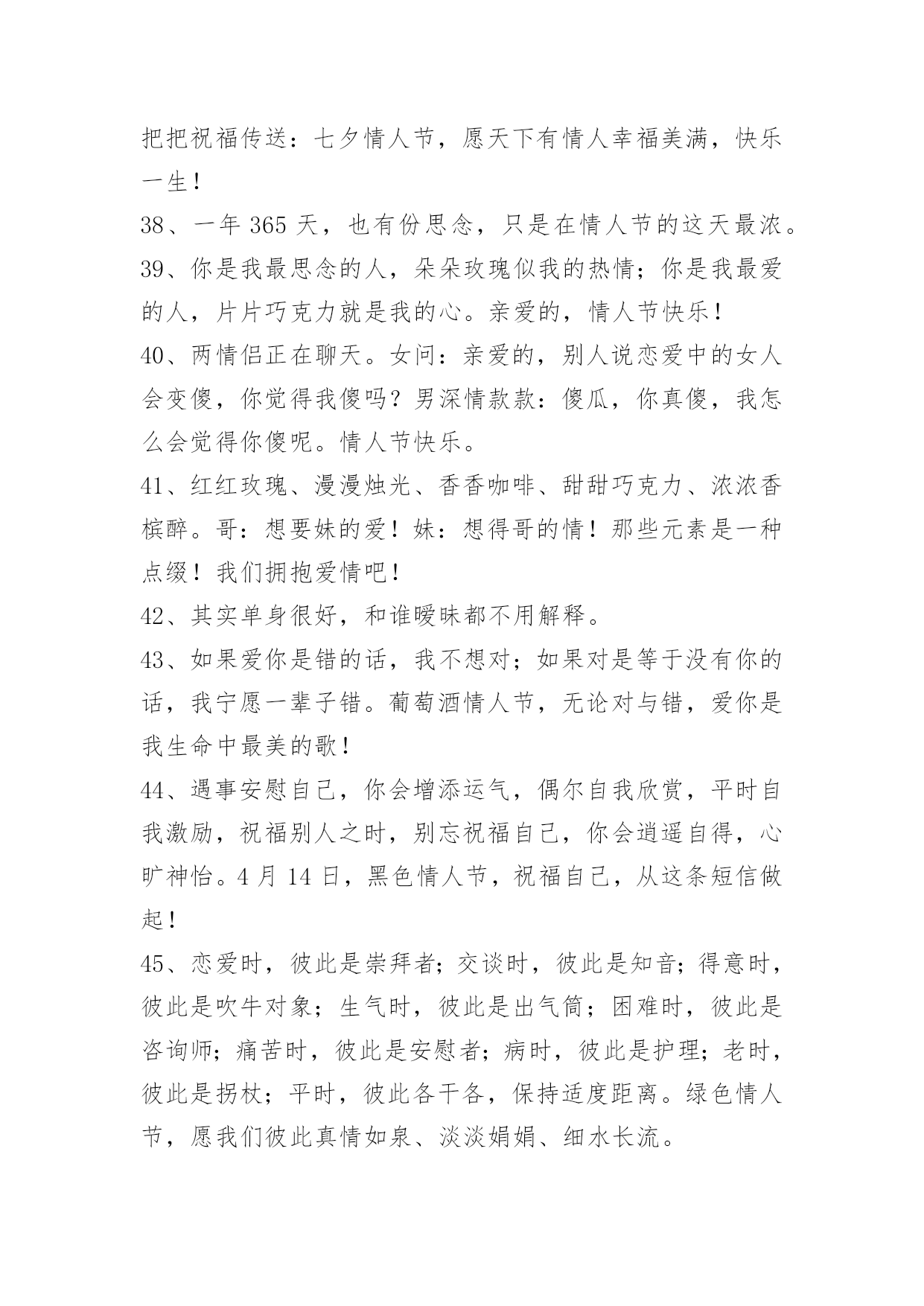 把把祝福传送：七夕情人节，愿天下有情人幸福美满，快乐一生！

38、一年 365 天，也有份思念，只是在情人节的这天最浓。

39、你是我最思念的人，朵朵玫瑰似我的热情；你是我最爱的人，片片巧克力就是我的心。亲爱的，情人节快乐！

40、两情侣正在聊天。女问：亲爱的，别人说恋爱中的女人会变傻，你觉得我傻吗？男深情款款：傻瓜，你真傻，我怎么会觉得你傻呢。情人节快乐。

41、红红玫瑰、漫漫烛光、香香咖啡、甜甜巧克力、浓浓香槟醉。哥：想要妹的爱！妹：想得哥的情！那些元素是一种点缀！我们拥抱爱情吧！

42、其实单身很好，和谁暧昧都不用解释。

43、如果爱你是错的话，我不想对；如果对是等于没有你的话，我宁愿一辈子错。葡萄酒情人节，无论对与错，爱你是我生命中最美的歌！

44、遇事安慰自己，你会增添运气，偶尔自我欣赏，平时自我激励，祝福别人之时，别忘祝福自己，你会逍遥自得，心旷神怡。4 月 14 日，黑色情人节，祝福自己，从这条短信做起！

45、恋爱时，彼此是崇拜者；交谈时，彼此是知音；得意时，彼此是吹牛对象；生气时，彼此是出气筒；困难时，彼此是咨询师；痛苦时，彼此是安慰者；病时，彼此是护理；老时，彼此是拐杖；平时，彼此各干各，保持适度距离。绿色情人节，愿我们彼此真情如泉、淡淡娟娟、细水长流。